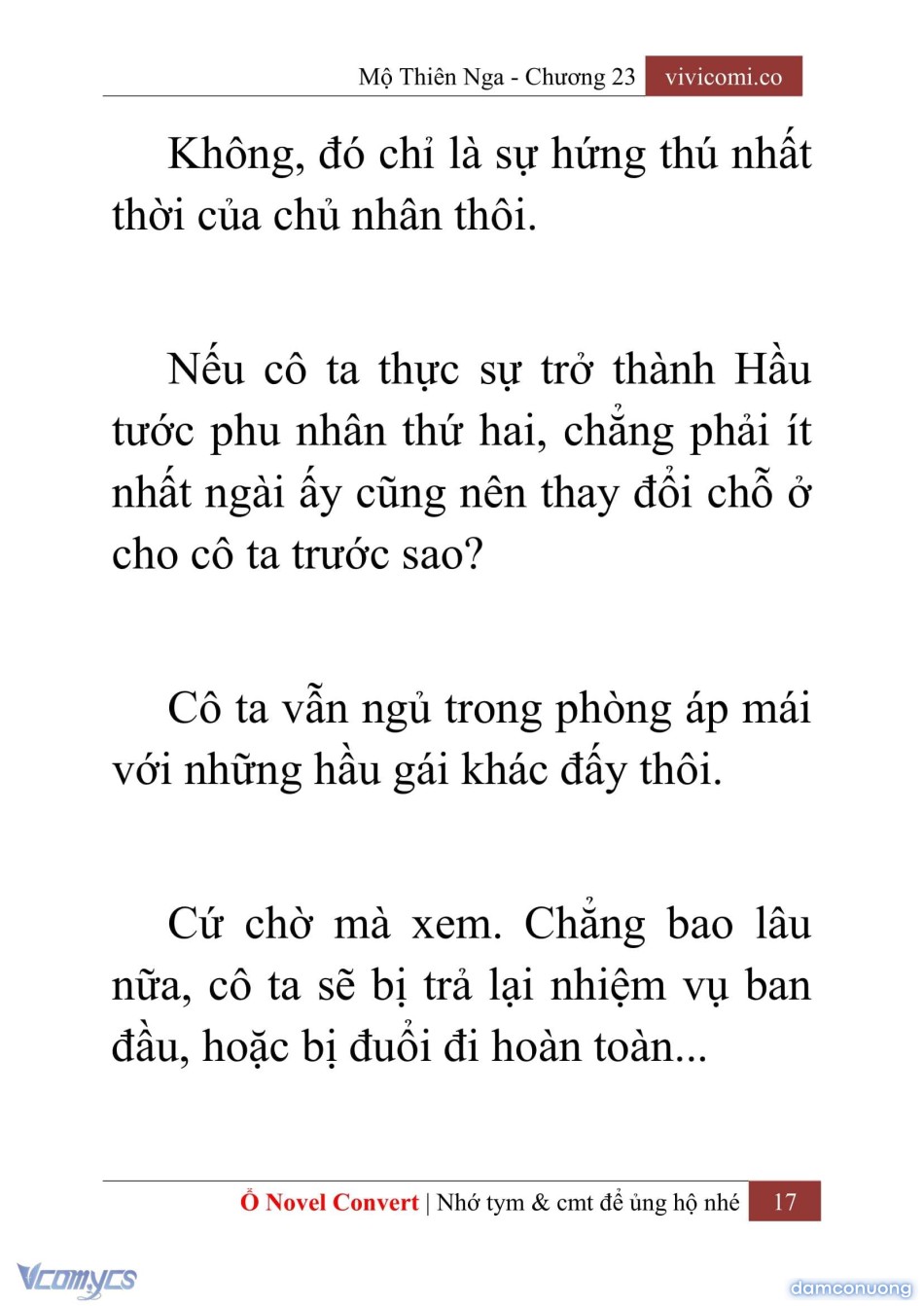 Mộ Thiên Nga - Chương 23 vivicomi.co

Không, đó chỉ là sự hứng thú nhất thời của chủ nhân thôi.

Nếu cô ta thực sự trở thành Hầu tước phu nhân thứ hai, chẳng phải ít nhất ngài ấy cũng nên thay đổi chỗ ở cho cô ta trước sao?

Cô ta vẫn ngủ trong phòng áp mái với những hầu gái khác đấy thôi.

Cứ chờ mà xem. Chẳng bao lâu nữa, cô ta sẽ bị trả lại nhiệm vụ ban đầu, hoặc bị đuổi đi hoàn toàn...

Ổ Novel Convert | Nhớ tym & cmt để ủng hộ nhé 17

Vcomycs

damconuong